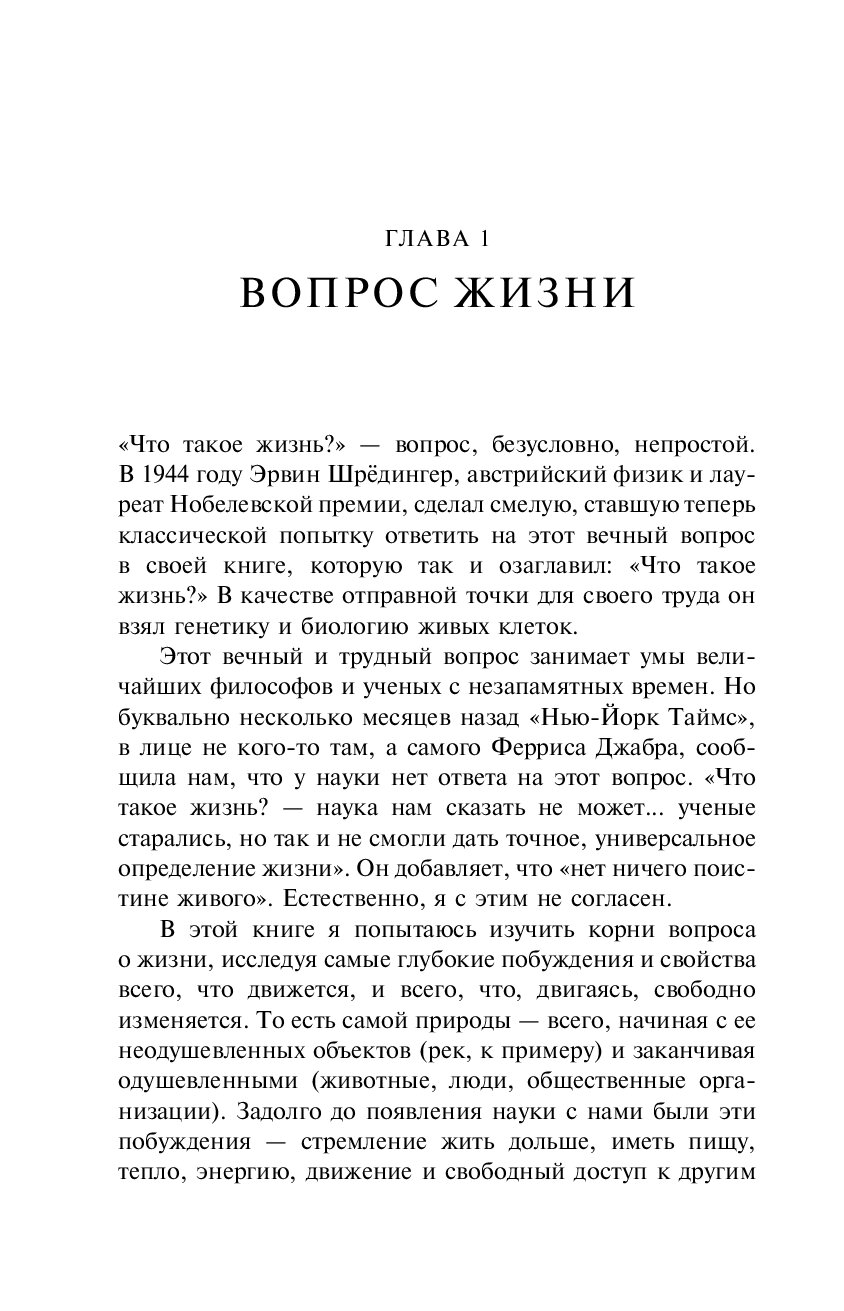 ГЛАВА 1
ВОПРОС ЖИЗНИ

«Что такое жизнь?» — вопрос, безусловно, непростой. В 1944 году Эрвин Шрёдингер, австрийский физик и лауреат Нобелевской премии, сделал смелую, ставшую теперь классической попытку ответить на этот вечный вопрос в своей книге, которую так и озаглавил: «Что такое жизнь?» В качестве отправной точки для своего труда он взял генетику и биологию живых клеток.

Этот вечный и трудный вопрос занимает умы величайших философов и ученых с незапамятных времен. Но буквально несколько месяцев назад «Нью-Йорк Таймс», в лице не кого-то там, а самого Ферриса Джабра, сообщила нам, что у науки нет ответа на этот вопрос. «Что такое жизнь? — наука нам сказать не может... ученые старались, но так и не смогли дать точное, универсальное определение жизни». Он добавляет, что «нет ничего поистине живого». Естественно, я с этим не согласен.

В этой книге я попытаюсь изучить корни вопроса о жизни, исследуя самые глубокие побуждения и свойства всего, что движется, и всего, что, двигаясь, свободно изменяется. То есть самой природы — всего, начиная с ее неодушевленных объектов (рек, к примеру) и заканчивая одушевленными (животные, люди, общественные организации). Задолго до появления науки с нами были эти побуждения — стремление жить дольше, иметь пищу, тепло, энергию, движение и свободный доступ к другим